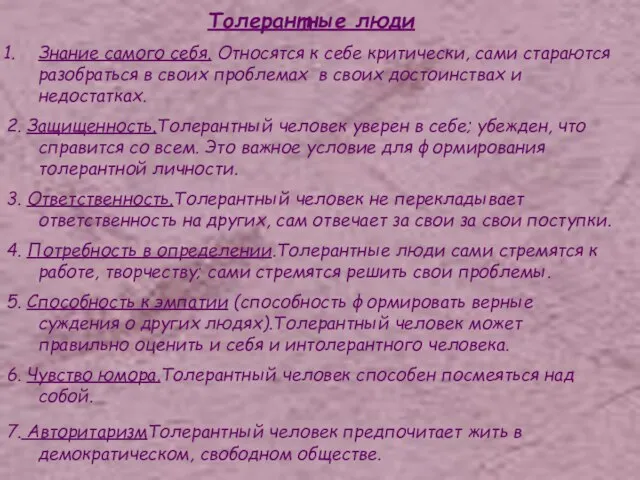 Толерантные люди

1. Знание самого себя. Относятся к себе критически, сами стараются разобраться в своих проблемах в своих достоинствах и недостатках.

2. Защищенность.Толерантный человек уверен в себе; убежден, что справится со всем. Это важное условие для формирования толерантной личности.

3. Ответственность.Толерантный человек не перекладывает ответственность на других, сам отвечает за свои за свои поступки.

4. Потребность в определении.Толерантные люди сами стремятся к работе, творчеству; сами стремятся решить свои проблемы.

5. Способность к эмпатии (способность формировать верные суждения о других людях).Толерантный человек может правильно оценить и себя и интолерантного человека.

6. Чувство юмора.Толерантный человек способен посмеяться над собой.

7. АвторитаризмТолерантный человек предпочитает жить в демократическом, свободном обществе.